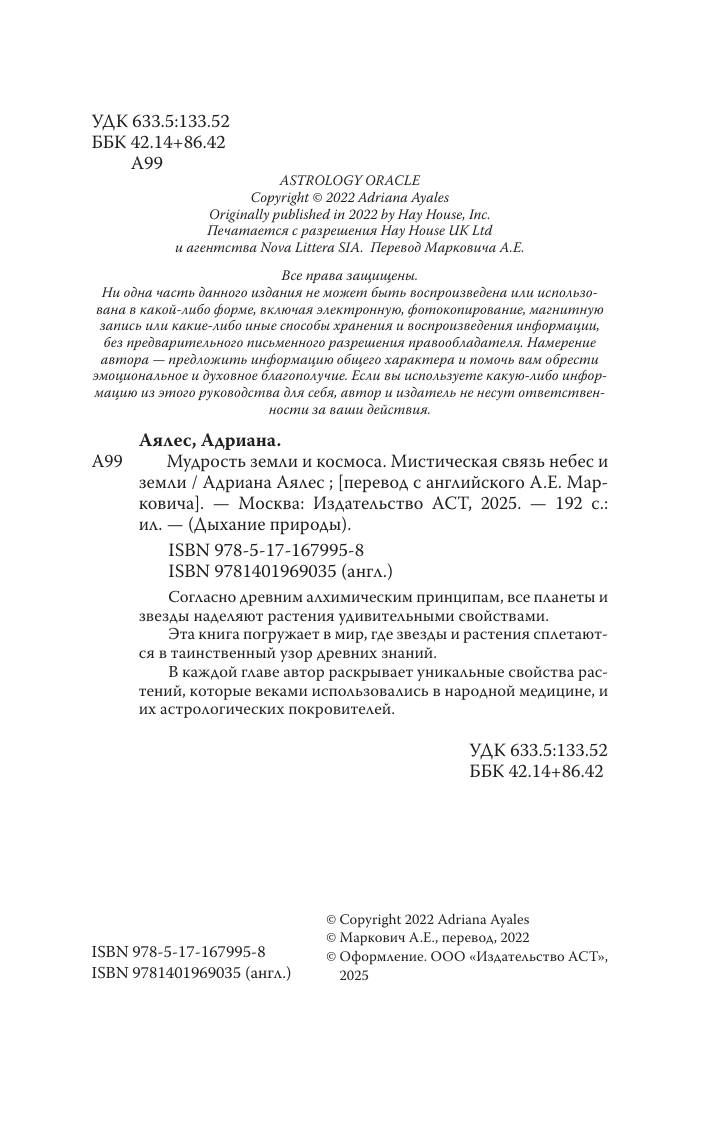 УДК 633.5:133.52
ББК 42.14+86.42
А99

ASTROLOGY ORACLE
Copyright © 2022 Adriana Ayales
Originally published in 2022 by Hay House, Inc.
Печатается с разрешения Hay House UK Ltd
и агентства Nova Littera SIA. Перевод Марковича А.Е.

Все права защищены.
Ни одна часть данного издания не может быть воспроизведена или использована в какой-либо форме, включая электронную, фотокопирование, магнитную запись или какие-либо иные способы хранения и воспроизведения информации, без предварительного письменного разрешения правообладателя. Намерение автора — предложить информацию общего характера и помочь вам обрести эмоциональное и духовное благополучие. Если вы используете какую-либо информацию из этого руководства для себя, автор и издатель не несут ответственности за ваши действия.

Аялес, Адриана.
А99 Мудрость земли и космоса. Мистическая связь небес и земли / Адриана Аялес ; [перевод с английского А.Е. Марковича]. — Москва: Издательство АСТ, 2025. — 192 с.: ил. — (Дыхание природы).

ISBN 978-5-17-167995-8
ISBN 9781401969035 (англ.)

Согласно древним алхимическим принципам, все планеты и звезды наделяют растения удивительными свойствами.

Эта книга погружает в мир, где звезды и растения сплетаются в таинственный узор древних знаний.

В каждой главе автор раскрывает уникальные свойства растений, которые веками использовались в народной медицине, и их астрологических покровителей.

УДК 633.5:133.52
ББК 42.14+86.42

ISBN 978-5-17-167995-8
ISBN 9781401969035 (англ.)

© Copyright 2022 Adriana Ayales
© Маркович А.Е., перевод, 2022
© Оформление. ООО «Издательство АСТ», 2025